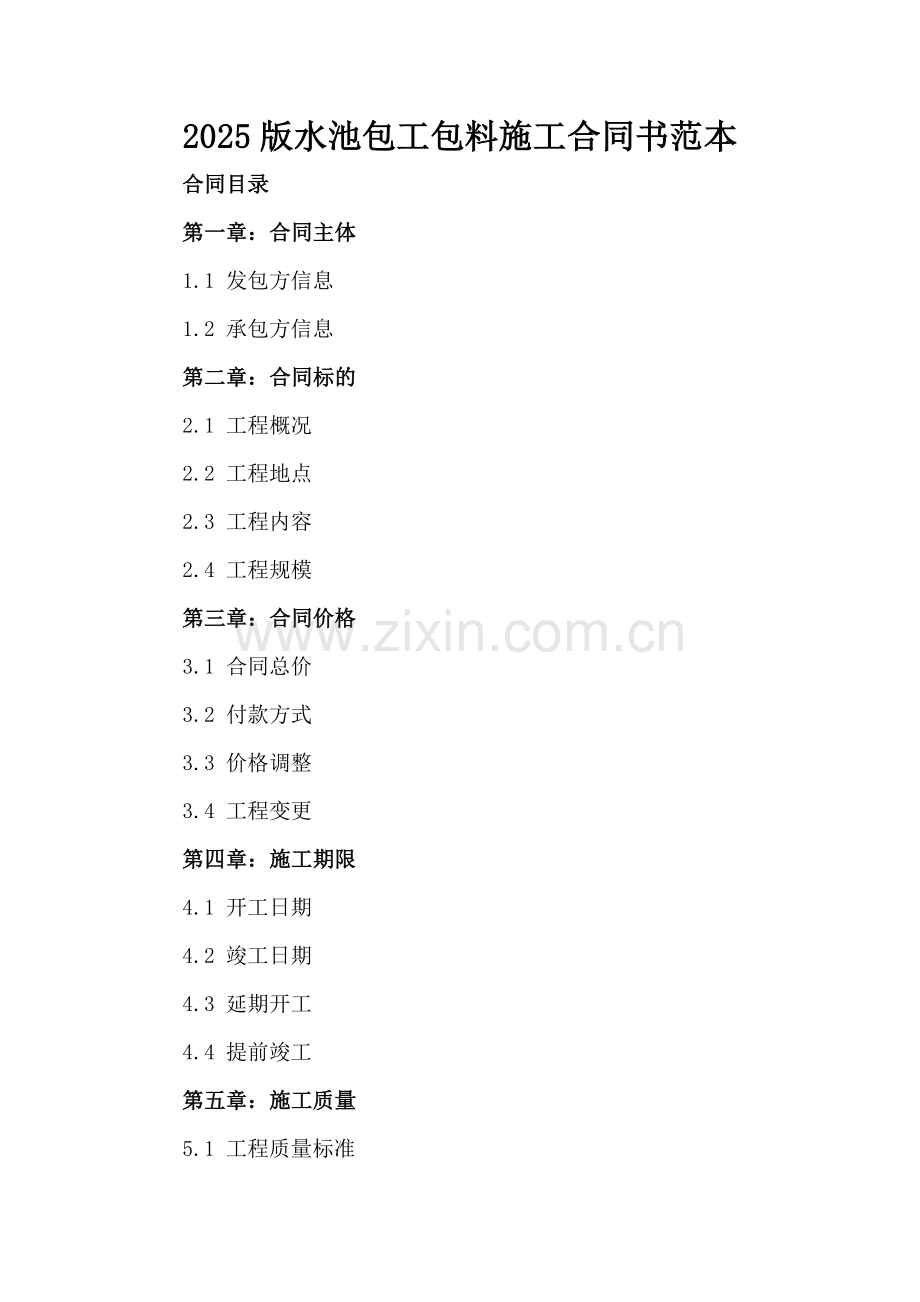 2025版水池包工包料施工合同书范本

合同目录

第一章：合同主体

1.1 发包方信息

1.2 承包方信息

第二章：合同标的

2.1 工程概况

2.2 工程地点

2.3 工程内容

2.4 工程规模

第三章：合同价格

3.1 合同总价

3.2 付款方式

3.3 价格调整

3.4 工程变更

第四章：施工期限

4.1 开工日期

4.2 竣工日期

4.3 延期开工

4.4 提前竣工

第五章：施工质量

5.1 工程质量标准

www.zixin.com.cn